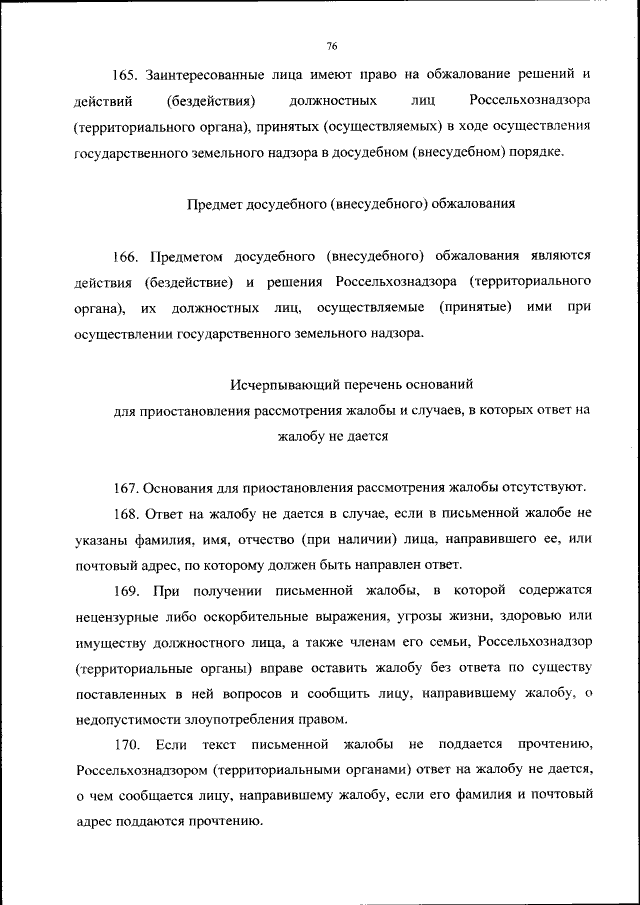 76

165. Заинтересованные лица имеют право на обжалование решений и действий (бездействия) должностных лиц Россельхознадзора (территориального органа), принятых (осуществляемых) в ходе осуществления государственного земельного надзора в досудебном (внесудебном) порядке.

Предмет досудебного (внесудебного) обжалования

166. Предметом досудебного (внесудебного) обжалования являются действия (бездействие) и решения Россельхознадзора (территориального органа), их должностных лиц, осуществляемые (принятые) ими при осуществлении государственного земельного надзора.

Исчерпывающий перечень оснований для приостановления рассмотрения жалобы и случаев, в которых ответ на жалобу не дается

167. Основания для приостановления рассмотрения жалобы отсутствуют.

168. Ответ на жалобу не дается в случае, если в письменной жалобе не указаны фамилия, имя, отчество (при наличии) лица, направившего ее, или почтовый адрес, по которому должен быть направлен ответ.

169. При получении письменной жалобы, в которой содержатся нецензурные либо оскорбительные выражения, угрозы жизни, здоровью или имуществу должностного лица, а также членам его семьи, Россельхознадзор (территориальные органы) вправе оставить жалобу без ответа по существу поставленных в ней вопросов и сообщить лицу, направившему жалобу, о недопустимости злоупотребления правом.

170. Если текст письменной жалобы не поддается прочтению, Россельхознадзором (территориальными органами) ответ на жалобу не дается, о чем сообщается лицу, направившему жалобу, если его фамилия и почтовый адрес поддаются прочтению.